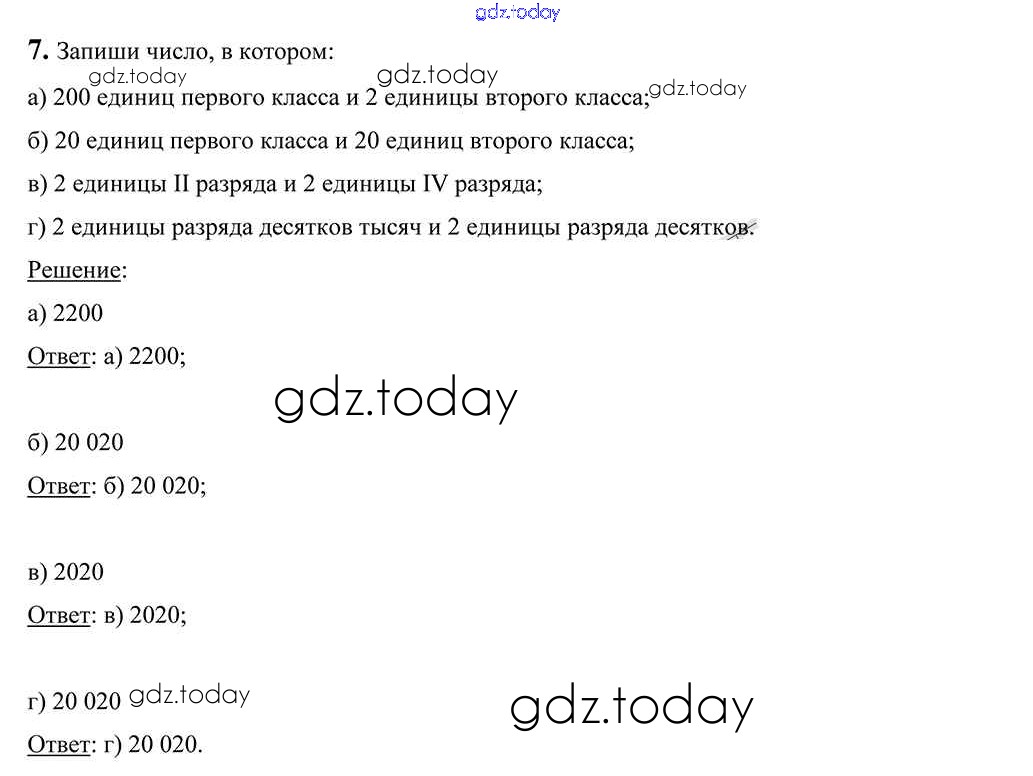 7. Запиши число, в котором:

а) 200 единиц первого класса и 2 единицы второго класса;

б) 20 единиц первого класса и 20 единиц второго класса;

в) 2 единицы II разряда и 2 единицы IV разряда;

г) 2 единицы разряда десятков тысяч и 2 единицы разряда десятков.

Решение:

а) 2200

Ответ: а) 2200;

б) 20 020

Ответ: б) 20 020;

в) 2020

Ответ: в) 2020;

г) 20 020

Ответ: г) 20 020.

gdz.today